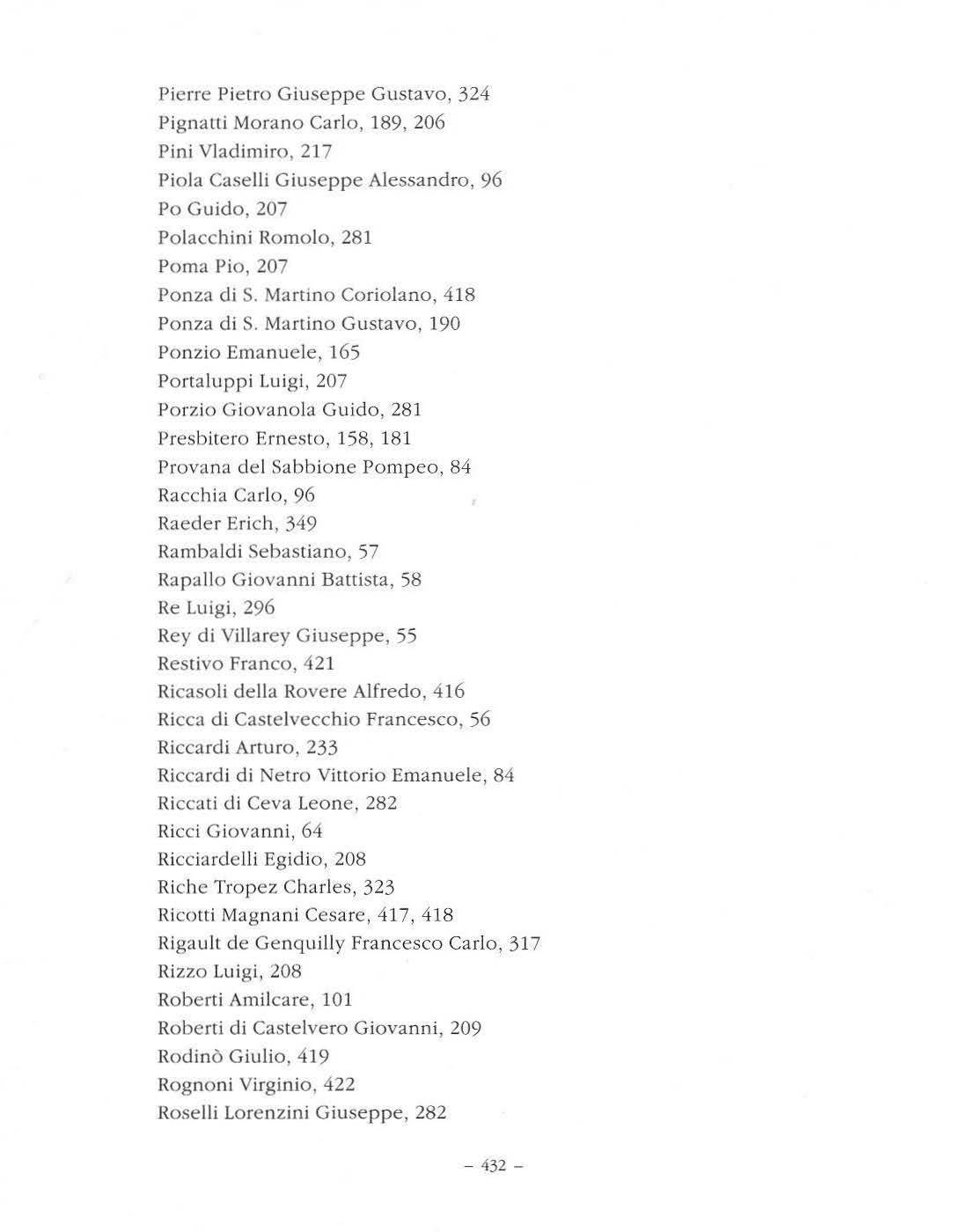 Pierre Pietro Giuseppe Gustavo, 324
Pignatti Morano Carlo, 189, 206
Pini Vladimiro, 217
Piola Caselli Giuseppe Alessandro, 96
Po Guido, 207
Polacchini Romolo, 281
Poma Pio, 207
Ponza di S. Martino Coriolano, 418
Ponza di S. Martino Gustavo, 190
Ponzio Emanuele, 165
Portaluppi Luigi, 207
Porzio Giovanola Guido, 281
Presbitero Ernesto, 158, 181
Provana del Sabbione Pompeo, 84
Racchia Carlo, 96
Raeder Erich, 349
Rambaldi Sebastiano, 57
Rapallo Giovanni Battista, 58
Re Luigi, 296
Rey di Villarey Giuseppe, 55
Restivo Franco, 421
Ricasoli della Rovere Alfredo, 416
Ricca di Castelvecchio Francesco, 56
Riccardi Arturo, 233
Riccardi di Netro Vittorio Emanuele, 84
Riccati di Ceva Leone, 282
Ricci Giovanni, 64
Ricciardelli Egidio, 208
Riche Tropez Charles, 323
Ricotti Magnani Cesare, 417, 418
Rigault de Genquilly Francesco Carlo, 317
Rizzo Luigi, 208
Roberti Amilcare, 101
Roberti di Castelvero Giovanni, 209
Rodinò Giulio, 419
Rognoni Virginio, 422
Roselli Lorenzini Giuseppe, 282

– 432 –